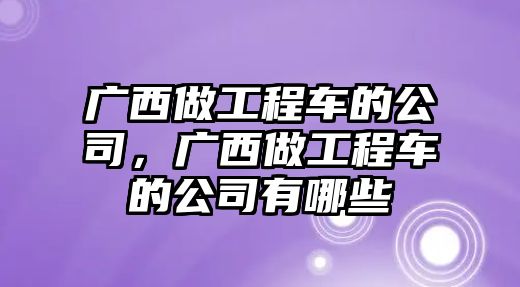 广西做工程车的公司，广西做工程车的公司有哪些